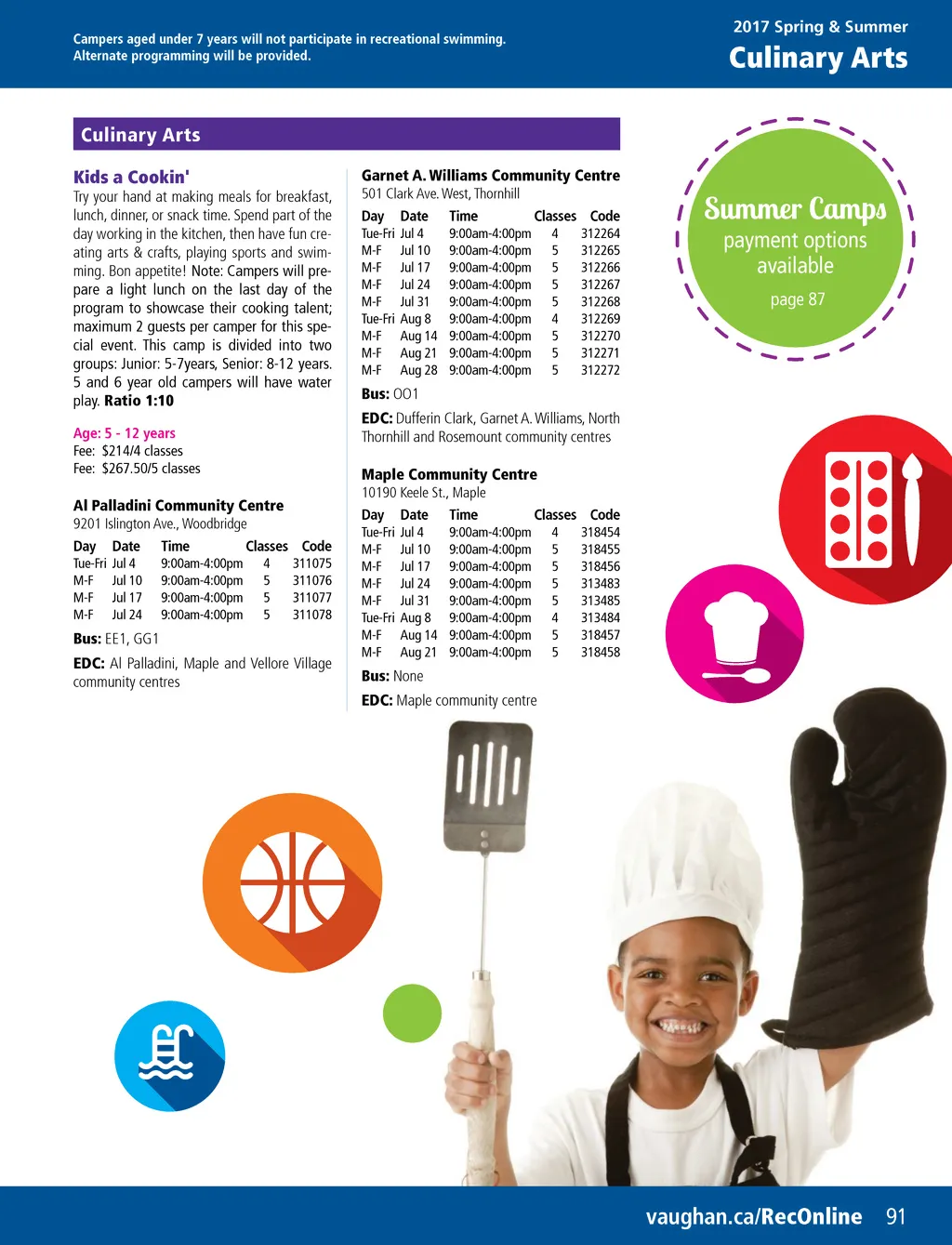 Campers aged under 7 years will not participate in recreational swimming. Alternate programming will be provided.

2017 Spring & Summer
Culinary Arts

Culinary Arts

Kids a Cookin'
Try your hand at making meals for breakfast, lunch, dinner, or snack time. Spend part of the day working in the kitchen, then have fun creating arts & crafts, playing sports and swimming. Bon appetite! Note: Campers will prepare a light lunch on the last day of the program to showcase their cooking talent; maximum 2 guests per camper for this special event. This camp is divided into two groups: Junior: 5-7years, Senior: 8-12 years. 5 and 6 year old campers will have water play. Ratio 1:10

Age: 5 - 12 years
Fee: $214/4 classes
Fee: $267.50/5 classes

Al Palladini Community Centre
9201 Islington Ave., Woodbridge

| Day | Date | Time | Classes | Code |
|---|---|---|---|---|
| Tue-Fri | Jul 4 | 9:00am-4:00pm | 4 | 311075 |
| M-F | Jul 10 | 9:00am-4:00pm | 5 | 311076 |
| M-F | Jul 17 | 9:00am-4:00pm | 5 | 311077 |
| M-F | Jul 24 | 9:00am-4:00pm | 5 | 311078 |

Bus: EE1, GG1

EDC: Al Palladini, Maple and Vellore Village community centres

Garnet A. Williams Community Centre
501 Clark Ave. West, Thornhill

| Day | Date | Time | Classes | Code |
|---|---|---|---|---|
| Tue-Fri | Jul 4 | 9:00am-4:00pm | 4 | 312264 |
| M-F | Jul 10 | 9:00am-4:00pm | 5 | 312265 |
| M-F | Jul 17 | 9:00am-4:00pm | 5 | 312266 |
| M-F | Jul 24 | 9:00am-4:00pm | 5 | 312267 |
| M-F | Jul 31 | 9:00am-4:00pm | 5 | 312268 |
| Tue-Fri | Aug 8 | 9:00am-4:00pm | 4 | 312269 |
| M-F | Aug 14 | 9:00am-4:00pm | 5 | 312270 |
| M-F | Aug 21 | 9:00am-4:00pm | 5 | 312271 |
| M-F | Aug 28 | 9:00am-4:00pm | 5 | 312272 |

Bus: OO1

EDC: Dufferin Clark, Garnet A. Williams, North Thornhill and Rosemount community centres

Maple Community Centre
10190 Keele St., Maple

| Day | Date | Time | Classes | Code |
|---|---|---|---|---|
| Tue-Fri | Jul 4 | 9:00am-4:00pm | 4 | 318454 |
| M-F | Jul 10 | 9:00am-4:00pm | 5 | 318455 |
| M-F | Jul 17 | 9:00am-4:00pm | 5 | 318456 |
| M-F | Jul 24 | 9:00am-4:00pm | 5 | 313483 |
| M-F | Jul 31 | 9:00am-4:00pm | 5 | 313485 |
| Tue-Fri | Aug 8 | 9:00am-4:00pm | 4 | 313484 |
| M-F | Aug 14 | 9:00am-4:00pm | 5 | 318457 |
| M-F | Aug 21 | 9:00am-4:00pm | 5 | 318458 |

Bus: None

EDC: Maple community centre

Summer Camps
payment options available
page 87

vaughan.ca/RecOnline 91